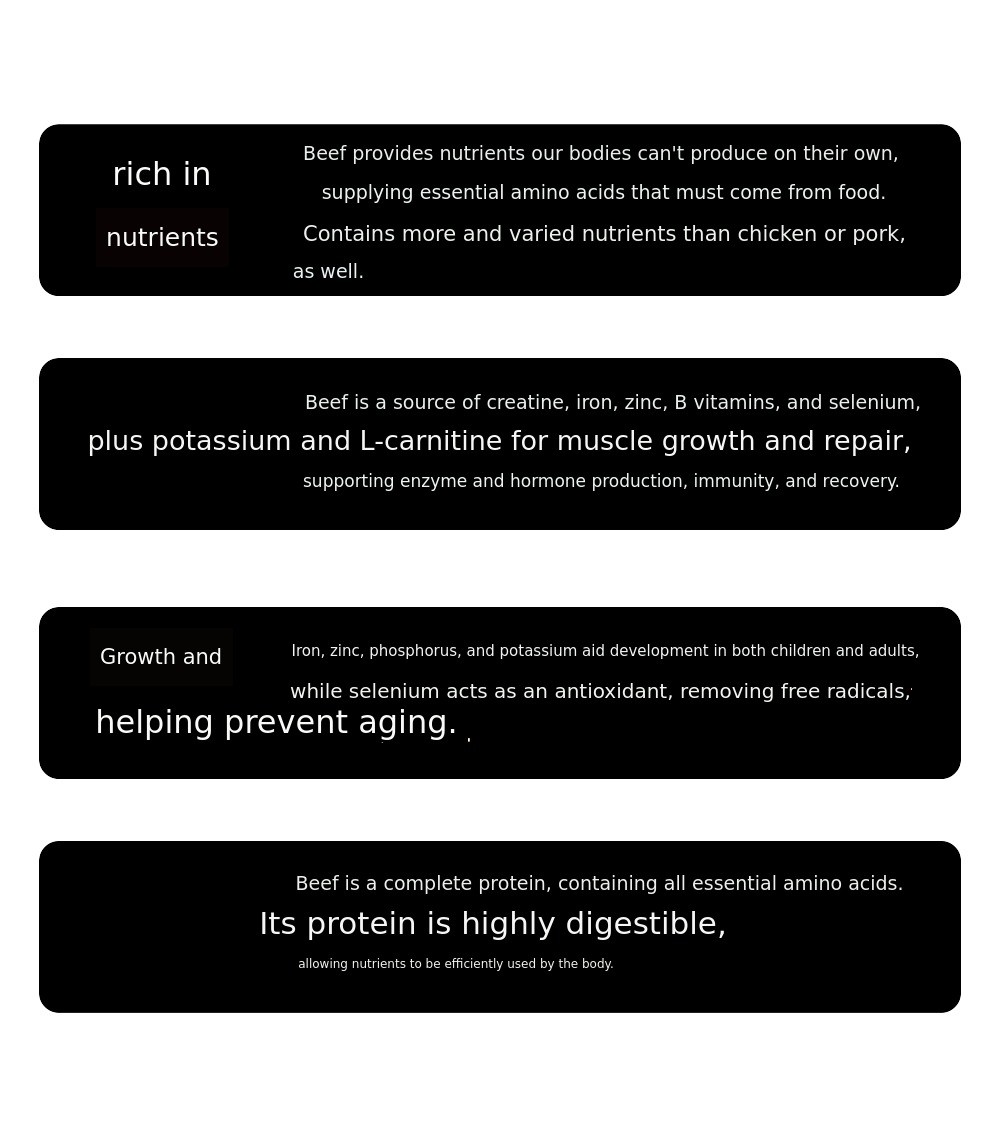 rich in

nutrients

Beef provides nutrients our bodies can't produce on their own, supplying essential amino acids that must come from food.

Contains more and varied nutrients than chicken or pork, as well.

Beef is a source of creatine, iron, zinc, B vitamins, and selenium, plus potassium and L-carnitine for muscle growth and repair, supporting enzyme and hormone production, immunity, and recovery.

Growth and

Iron, zinc, phosphorus, and potassium aid development in both children and adults, while selenium acts as an antioxidant, removing free radicals, helping prevent aging.

Beef is a complete protein, containing all essential amino acids.

Its protein is highly digestible,

allowing nutrients to be efficiently used by the body.